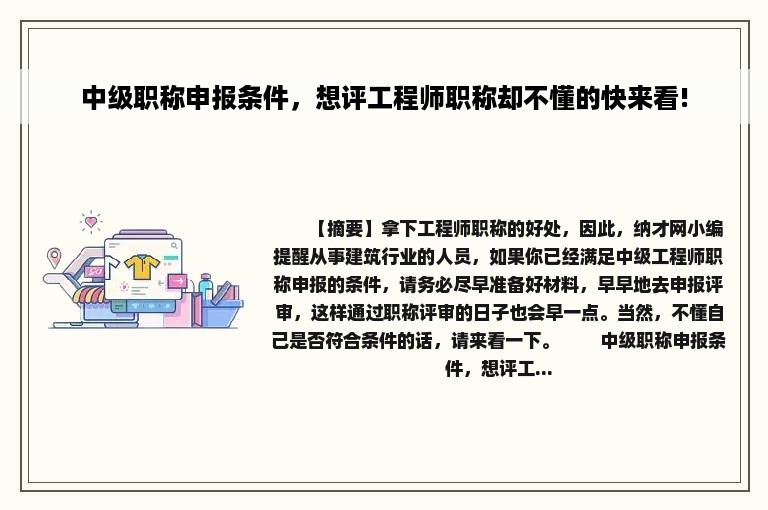 中级职称申报条件，想评工程师职称却不懂的快来看!

【摘要】拿下工程师职称的好处，因此，纳才网小编提醒从事建筑行业的人员，如果你已经满足中级工程师职称申报的条件，请务必尽早准备好材料，早早地去申报评审，这样通过职称评审的日子也会早一点。当然，不懂自己是否符合条件的话，请来看一下。　　中级职称申报条件，想评工...